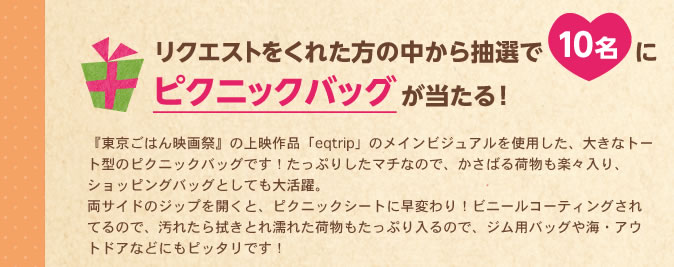 リクエストをくれた方の中から抽選で 10名 に
ピクニックバッグ が当たる！

『東京ごはん映画祭』の上映作品「eqtrip」のメインビジュアルを使用した、大きなトート型のピクニックバッグです！たっぷりしたマチなので、かさばる荷物も楽々入り、ショッピングバッグとしても大活躍。
両サイドのジップを開くと、ピクニックシートに早変わり！ビニールコーティングされてるので、汚れたら拭きとれ濡れた荷物もたっぷり入るので、ジム用バッグや海・アウトドアなどにもピッタリです！